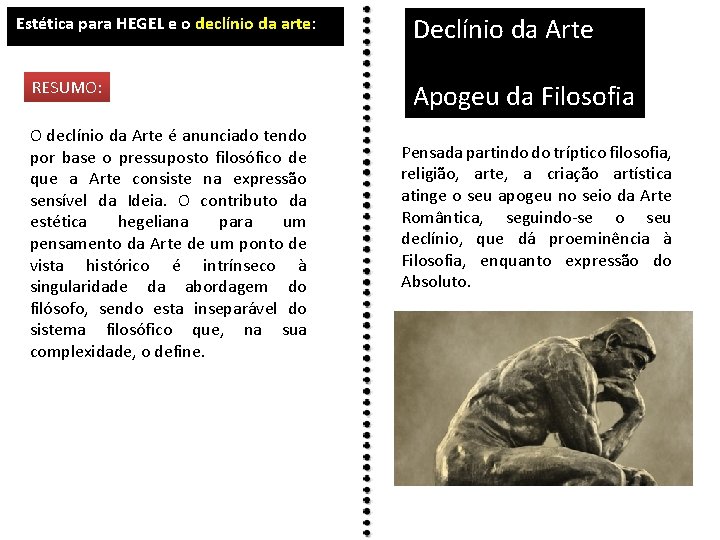 Estética para HEGEL e o declínio da arte:

RESUMO:

O declínio da Arte é anunciado tendo por base o pressuposto filosófico de que a Arte consiste na expressão sensível da Ideia. O contributo da estética hegeliana para um pensamento da Arte de um ponto de vista histórico é intrínseco à singularidade da abordagem do filósofo, sendo esta inseparável do sistema filosófico que, na sua complexidade, o define.

Declínio da Arte

Apogeu da Filosofia

Pensada partindo do tríptico filosofia, religião, arte, a criação artística atinge o seu apogeu no seio da Arte Romântica, seguindo-se o seu declínio, que dá proeminência à Filosofia, enquanto expressão do Absoluto.